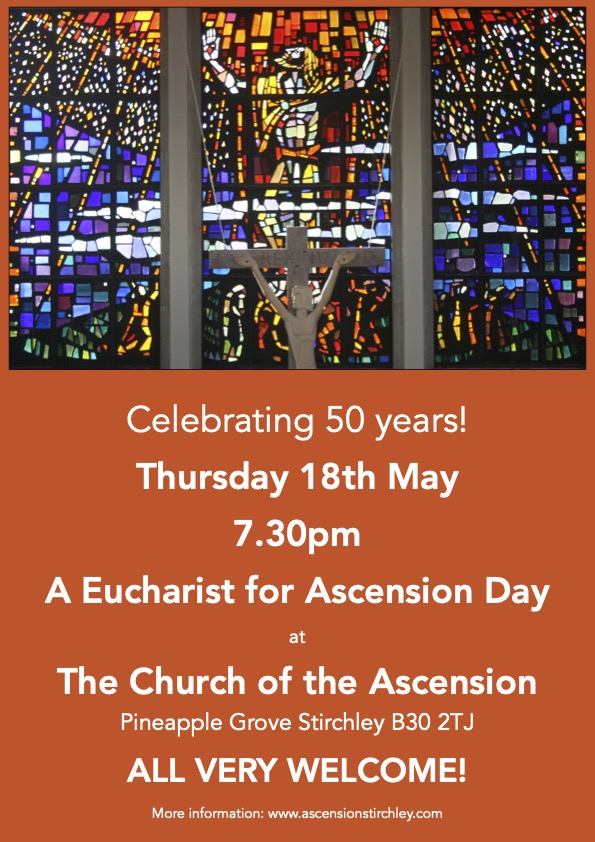 Celebrating 50 years!

Thursday 18th May

7.30pm

A Eucharist for Ascension Day

at

The Church of the Ascension

Pineapple Grove Stirchley B30 2TJ

ALL VERY WELCOME!

More information: www.ascensionstirchley.com